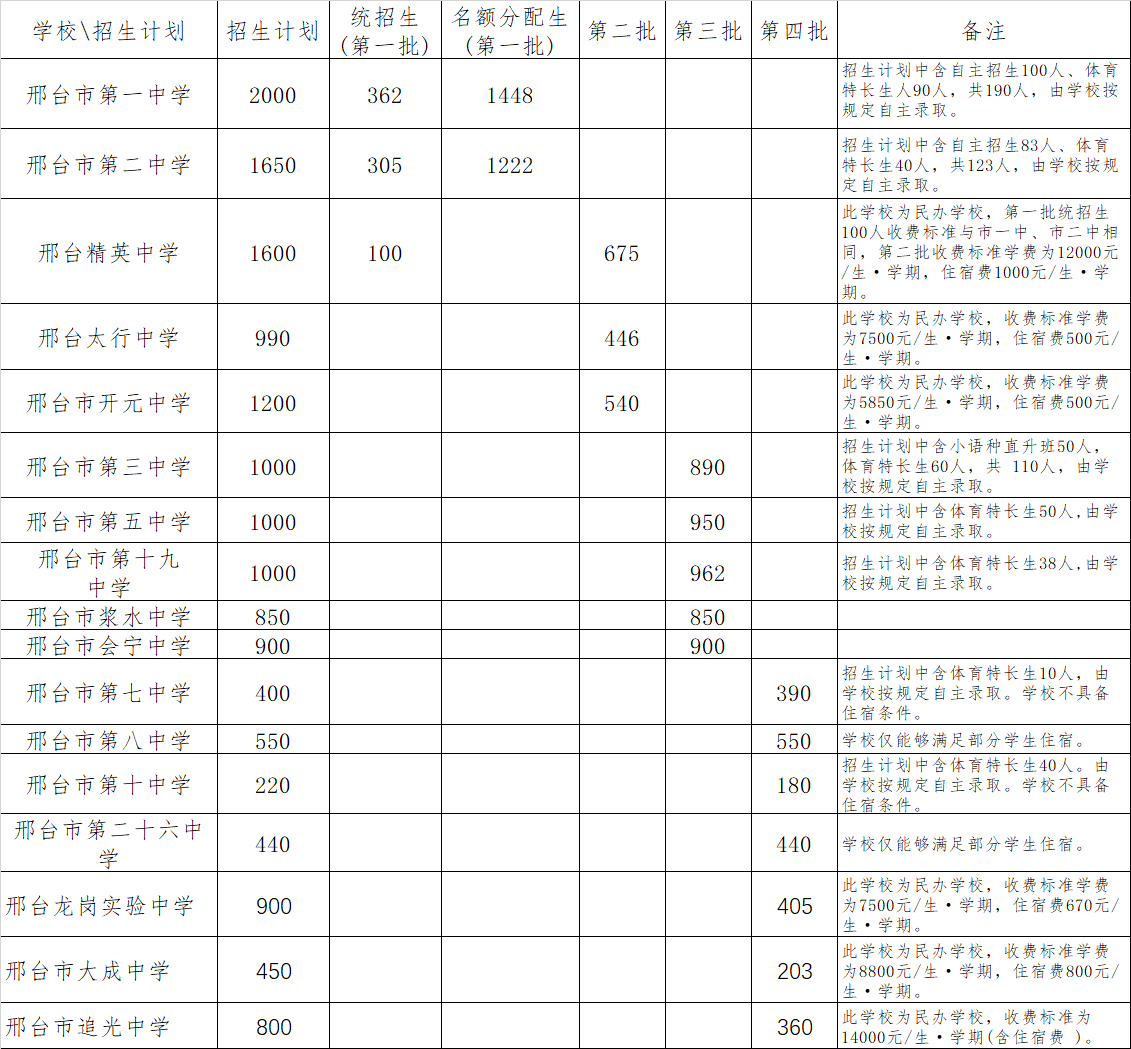 | 学校\招生计划 | 招生计划 | 统招生（第一批） | 名额分配生（第一批） | 第二批 | 第三批 | 第四批 | 备注 |
|---|---|---|---|---|---|---|---|
| 邢台市第一中学 | 2000 | 362 | 1448 | | | | 招生计划中含自主招生100人、体育特长生人90人，共190人，由学校按规定自主录取。 |
| 邢台市第二中学 | 1650 | 305 | 1222 | | | | 招生计划中含自主招生83人、体育特长生40人，共123人，由学校按规定自主录取。 |
| 邢台精英中学 | 1600 | 100 | | 675 | | | 此学校为民办学校，第一批统招生100人收费标准与市一中、市二中相同，第二批收费标准学费为12000元/生·学期，住宿费1000元/生·学期。 |
| 邢台太行中学 | 990 | | | 446 | | | 此学校为民办学校，收费标准学费为7500元/生·学期，住宿费500元/生·学期。 |
| 邢台市开元中学 | 1200 | | | 540 | | | 此学校为民办学校，收费标准学费为5850元/生·学期，住宿费500元/生·学期。 |
| 邢台市第三中学 | 1000 | | | | 890 | | 招生计划中含小语种直升班50人，体育特长生60人，共 110人，由学校按规定自主录取。 |
| 邢台市第五中学 | 1000 | | | | 950 | | 招生计划中含体育特长生50人,由学校按规定自主录取。 |
| 邢台市第十九中学 | 1000 | | | | 962 | | 招生计划中含体育特长生38人,由学校按规定自主录取。 |
| 邢台市浆水中学 | 850 | | | | 850 | | |
| 邢台市会宁中学 | 900 | | | | 900 | | |
| 邢台市第七中学 | 400 | | | | | 390 | 招生计划中含体育特长生10人，由学校按规定自主录取。学校不具备住宿条件。 |
| 邢台市第八中学 | 550 | | | | | 550 | 学校仅能够满足部分学生住宿。 |
| 邢台市第十中学 | 220 | | | | | 180 | 招生计划中含体育特长生40人。由学校按规定自主录取。学校不具备住宿条件。 |
| 邢台市第二十六中学 | 440 | | | | | 440 | 学校仅能够满足部分学生住宿。 |
| 邢台龙岗实验中学 | 900 | | | | | 405 | 此学校为民办学校，收费标准学费为7500元/生·学期，住宿费670元/生·学期。 |
| 邢台市大成中学 | 450 | | | | | 203 | 此学校为民办学校，收费标准学费为8800元/生·学期，住宿费800元/生·学期。 |
| 邢台市追光中学 | 800 | | | | | 360 | 此学校为民办学校，收费标准为14000元/生·学期(含住宿费 )。 |